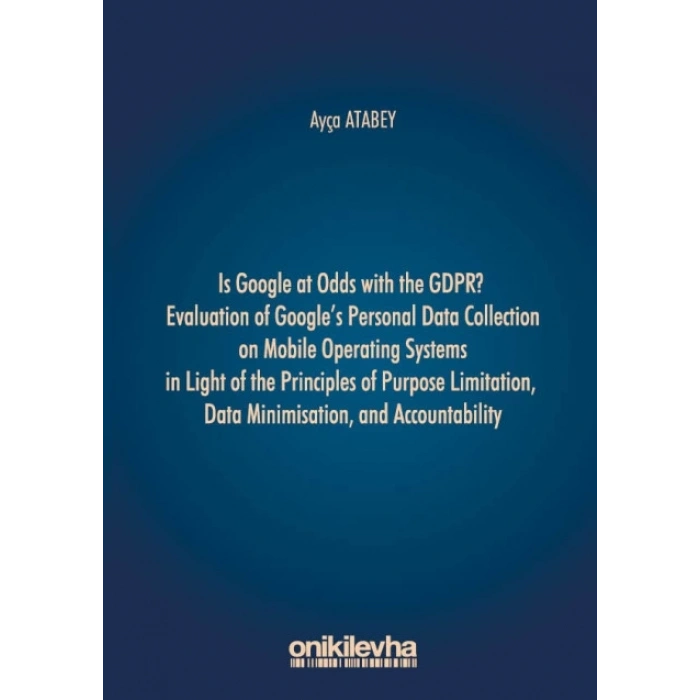 Ayça ATABEY

Is Google at Odds with the GDPR?
Evaluation of Google's Personal Data Collection on Mobile Operating Systems in Light of the Principles of Purpose Limitation, Data Minimisation, and Accountability

onikilevha